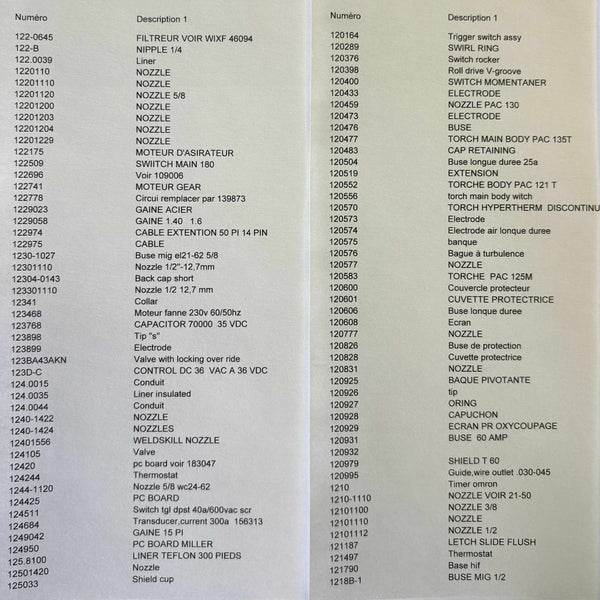 | Numéro | Description 1 |
|---|---|
| 122-0645 | FILTREUR VOIR WIXF 46094 |
| 122-B | NIPPLE 1/4 |
| 122.0039 | Liner |
| 1220110 | NOZZLE |
| 12201110 | NOZZLE |
| 12201120 | NOZZLE 5/8 |
| 12201200 | NOZZLE |
| 12201203 | NOZZLE |
| 12201204 | NOZZLE |
| 12201229 | NOZZLE |
| 122175 | MOTEUR D'ASIRATEUR |
| 122509 | SWIITCH MAIN 180 |
| 122696 | Voir 109006 |
| 122741 | MOTEUR GEAR |
| 122778 | Circui remplacer par 139873 |
| 1229023 | GAINE ACIER |
| 1229058 | GAINE 1.40 1.6 |
| 122974 | CABLE EXTENTION 50 PI 14 PIN |
| 122975 | CABLE |
| 1230-1027 | Buse mig el21-62 5/8 |
| 12301110 | Nozzle 1/2"-12,7mm |
| 12304-0143 | Back cap short |
| 123301110 | Nozzle 1/2 12,7 mm |
| 12341 | Collar |
| 123468 | Moteur fanne 230v 60/50hz |
| 123768 | CAPACITOR 70000 35 VDC |
| 123898 | Tip "s" |
| 123899 | Electrode |
| 123BA43AKN | Valve with locking over ride |
| 123D-C | CONTROL DC 36 VAC A 36 VDC |
| 124.0015 | Conduit |
| 124.0035 | Liner insulated |
| 124.0044 | Conduit |
| 1240-1422 | NOZZLE |
| 1240-1424 | NOZZLES |
| 12401556 | WELDSKILL NOZZLE |
| 124105 | Valve |
| 12420 | pc board voir 183047 |
| 124244 | Thermostat |
| 1244-1120 | Nozzle 5/8 wc24-62 |
| 124425 | PC BOARD |
| 124511 | Switch tgl dpst 40a/600vac scr |
| 124684 | Transducer,current 300a 156313 |
| 1249042 | GAINE 15 PI |
| 124950 | PC BOARD MILLER |
| 125.8100 | LINER TEFLON 300 PIEDS |
| 12501420 | Nozzle |
| 125033 | Shield cup |

| Numéro | Description 1 |
|---|---|
| 120164 | Trigger switch assy |
| 120289 | SWIRL RING |
| 120376 | Switch rocker |
| 120398 | Roll drive V-groove |
| 120400 | SWITCH MOMENTANER |
| 120433 | ELECTRODE |
| 120459 | NOZZLE PAC 130 |
| 120473 | ELECTRODE |
| 120476 | BUSE |
| 120477 | TORCH MAIN BODY PAC 135T |
| 120483 | CAP RETAINING |
| 120504 | Buse longue duree 25a |
| 120519 | EXTENSION |
| 120552 | TORCHE BODY PAC 121 T |
| 120556 | torch main body witch |
| 120570 | TORCH HYPERTHERM DISCONTINU |
| 120573 | Electrode |
| 120574 | Electrode air lonque duree |
| 120575 | banque |
| 120576 | Bague à turbulence |
| 120577 | NOZZLE |
| 120583 | TORCHE PAC 125M |
| 120600 | Couvercle protecteur |
| 120601 | CUVETTE PROTECTRICE |
| 120606 | Buse lonque duree |
| 120608 | Ecran |
| 120777 | NOZZLE |
| 120826 | Buse de protection |
| 120828 | Cuvette protectrice |
| 120831 | NOZZLE |
| 120925 | BAQUE PIVOTANTE |
| 120926 | tip |
| 120927 | ORING |
| 120928 | CAPUCHON |
| 120929 | ECRAN PR OXYCOUPAGE |
| 120931 | BUSE 60 AMP |
| 120932 | |
| 120979 | SHIELD T 60 |
| 120995 | Guide,wire outlet .030-045 |
| 1210 | Timer omron |
| 1210-1110 | NOZZLE VOIR 21-50 |
| 12101100 | NOZZLE 3/8 |
| 12101110 | NOZZLE |
| 12101112 | NOZZLE 1/2 |
| 121187 | LETCH SLIDE FLUSH |
| 121497 | Thermostat |
| 121790 | Base hif |
| 1218B-1 | BUSE MIG 1/2 |